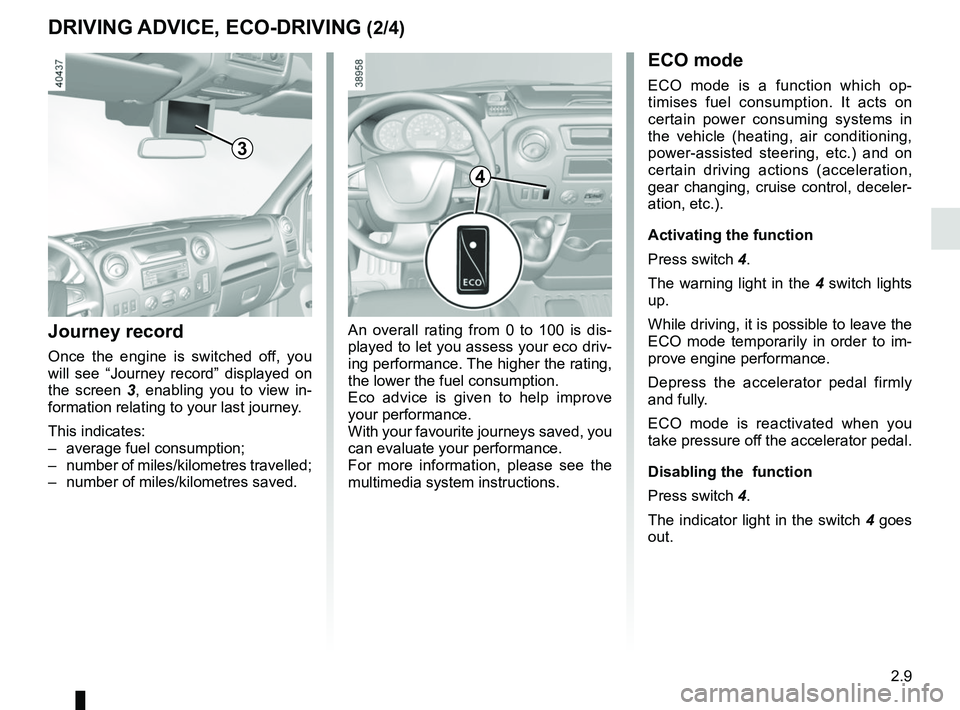 DRIVING ADVICE, ECO-DRIVING (2/4)

40437

3

Journey record

Once the engine is switched off, you will see “Journey record” displayed on the screen 3, enabling you to view information relating to your last journey.

This indicates:
– average fuel consumption;
– number of miles/kilometres travelled;
– number of miles/kilometres saved.

38958

4

ECO

An overall rating from 0 to 100 is displayed to let you assess your eco driving performance. The higher the rating, the lower the fuel consumption.
Eco advice is given to help improve your performance.
With your favourite journeys saved, you can evaluate your performance.
For more information, please see the multimedia system instructions.

ECO mode

ECO mode is a function which optimises fuel consumption. It acts on certain power consuming systems in the vehicle (heating, air conditioning, power-assisted steering, etc.) and on certain driving actions (acceleration, gear changing, cruise control, deceleration, etc.).

Activating the function

Press switch 4.

The warning light in the 4 switch lights up.

While driving, it is possible to leave the ECO mode temporarily in order to improve engine performance.

Depress the accelerator pedal firmly and fully.

ECO mode is reactivated when you take pressure off the accelerator pedal.

Disabling the function

Press switch 4.

The indicator light in the switch 4 goes out.

2.9

carmanualsonline.info